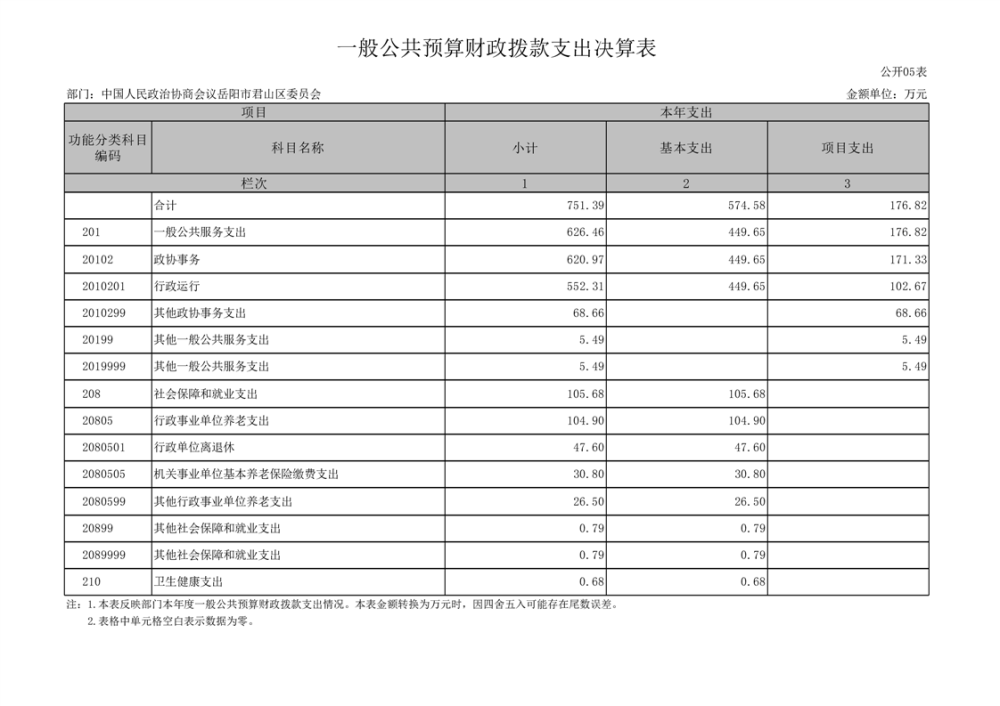 一般公共预算财政拨款支出决算表

公开05表

部门：中国人民政治协商会议岳阳市君山区委员会

金额单位：万元

| 项目 | | 本年支出 | | |
|---|---|---|---|---|
| 功能分类科目编码 | 科目名称 | 小计 | 基本支出 | 项目支出 |
| 栏次 | | 1 | 2 | 3 |
| | 合计 | 751.39 | 574.58 | 176.82 |
| 201 | 一般公共服务支出 | 626.46 | 449.65 | 176.82 |
| 20102 | 政协事务 | 620.97 | 449.65 | 171.33 |
| 2010201 | 行政运行 | 552.31 | 449.65 | 102.67 |
| 2010299 | 其他政协事务支出 | 68.66 | | 68.66 |
| 20199 | 其他一般公共服务支出 | 5.49 | | 5.49 |
| 2019999 | 其他一般公共服务支出 | 5.49 | | 5.49 |
| 208 | 社会保障和就业支出 | 105.68 | 105.68 | |
| 20805 | 行政事业单位养老支出 | 104.90 | 104.90 | |
| 2080501 | 行政单位离退休 | 47.60 | 47.60 | |
| 2080505 | 机关事业单位基本养老保险缴费支出 | 30.80 | 30.80 | |
| 2080599 | 其他行政事业单位养老支出 | 26.50 | 26.50 | |
| 20899 | 其他社会保障和就业支出 | 0.79 | 0.79 | |
| 2089999 | 其他社会保障和就业支出 | 0.79 | 0.79 | |
| 210 | 卫生健康支出 | 0.68 | 0.68 | |

注：1.本表反映部门本年度一般公共预算财政拨款支出情况。本表金额转换为万元时，因四舍五入可能存在尾数误差。
2.表格中单元格空白表示数据为零。